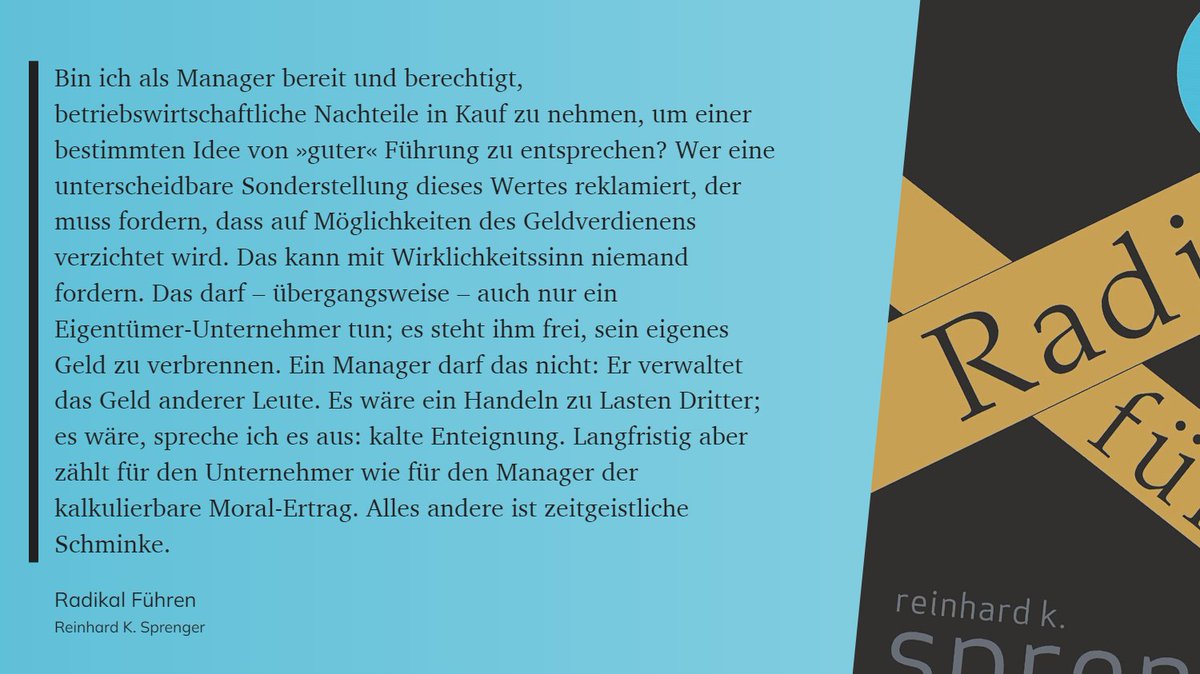 Bin ich als Manager bereit und berechtigt, betriebswirtschaftliche Nachteile in Kauf zu nehmen, um einer bestimmten Idee von »guter« Führung zu entsprechen? Wer eine unterscheidbare Sonderstellung dieses Wertes reklamiert, der muss fordern, dass auf Möglichkeiten des Geldverdienens verzichtet wird. Das kann mit Wirklichkeitssinn niemand fordern. Das darf – übergangsweise – auch nur ein Eigentümer-Unternehmer tun; es steht ihm frei, sein eigenes Geld zu verbrennen. Ein Manager darf das nicht: Er verwaltet das Geld anderer Leute. Es wäre ein Handeln zu Lasten Dritter; es wäre, spreche ich es aus: kalte Enteignung. Langfristig aber zählt für den Unternehmer wie für den Manager der kalkulierbare Moral-Ertrag. Alles andere ist zeitgeistliche Schminke.

Radikal Führen

Reinhard K. Sprenger

Radi
für

reinhard k.
spren